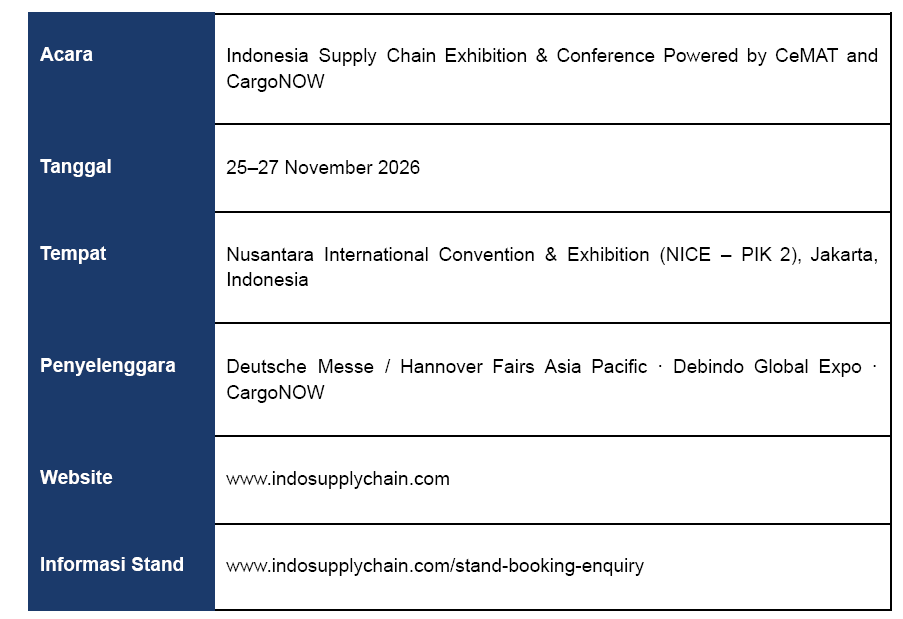 | Acara | Indonesia Supply Chain Exhibition & Conference Powered by CeMAT and CargoNOW |
|---|---|
| Tanggal | 25–27 November 2026 |
| Tempat | Nusantara International Convention & Exhibition (NICE – PIK 2), Jakarta, Indonesia |
| Penyelenggara | Deutsche Messe / Hannover Fairs Asia Pacific · Debindo Global Expo · CargoNOW |
| Website | www.indosupplychain.com |
| Informasi Stand | www.indosupplychain.com/stand-booking-enquiry |